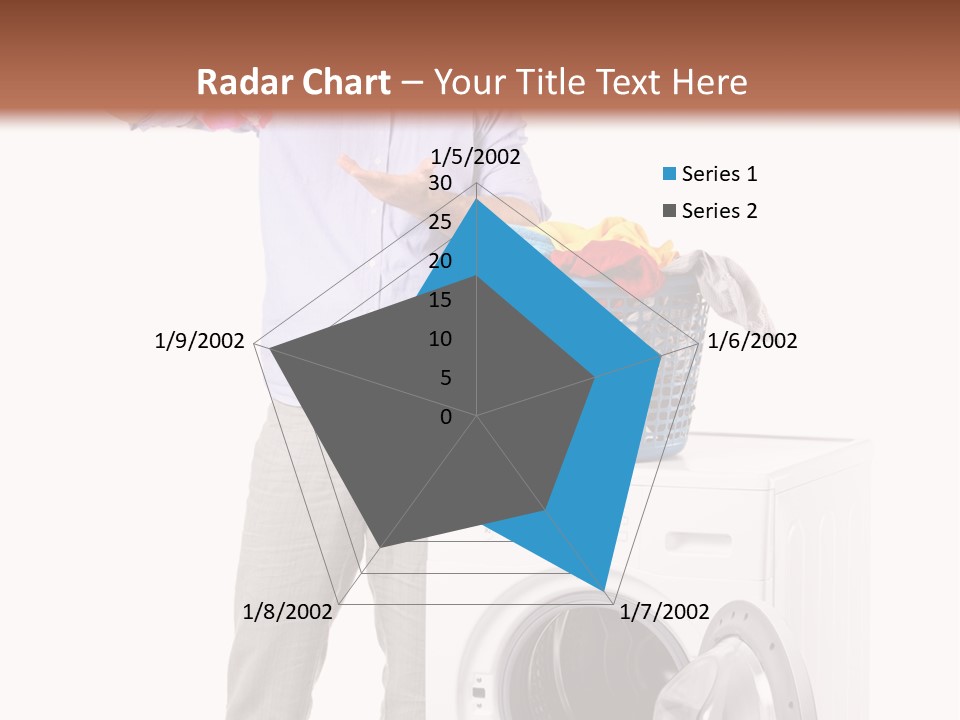 Radar Chart – Your Title Text Here

1/5/2002
30
25
20
15
10
5
0
1/6/2002
1/7/2002
1/8/2002
1/9/2002

Series 1
Series 2